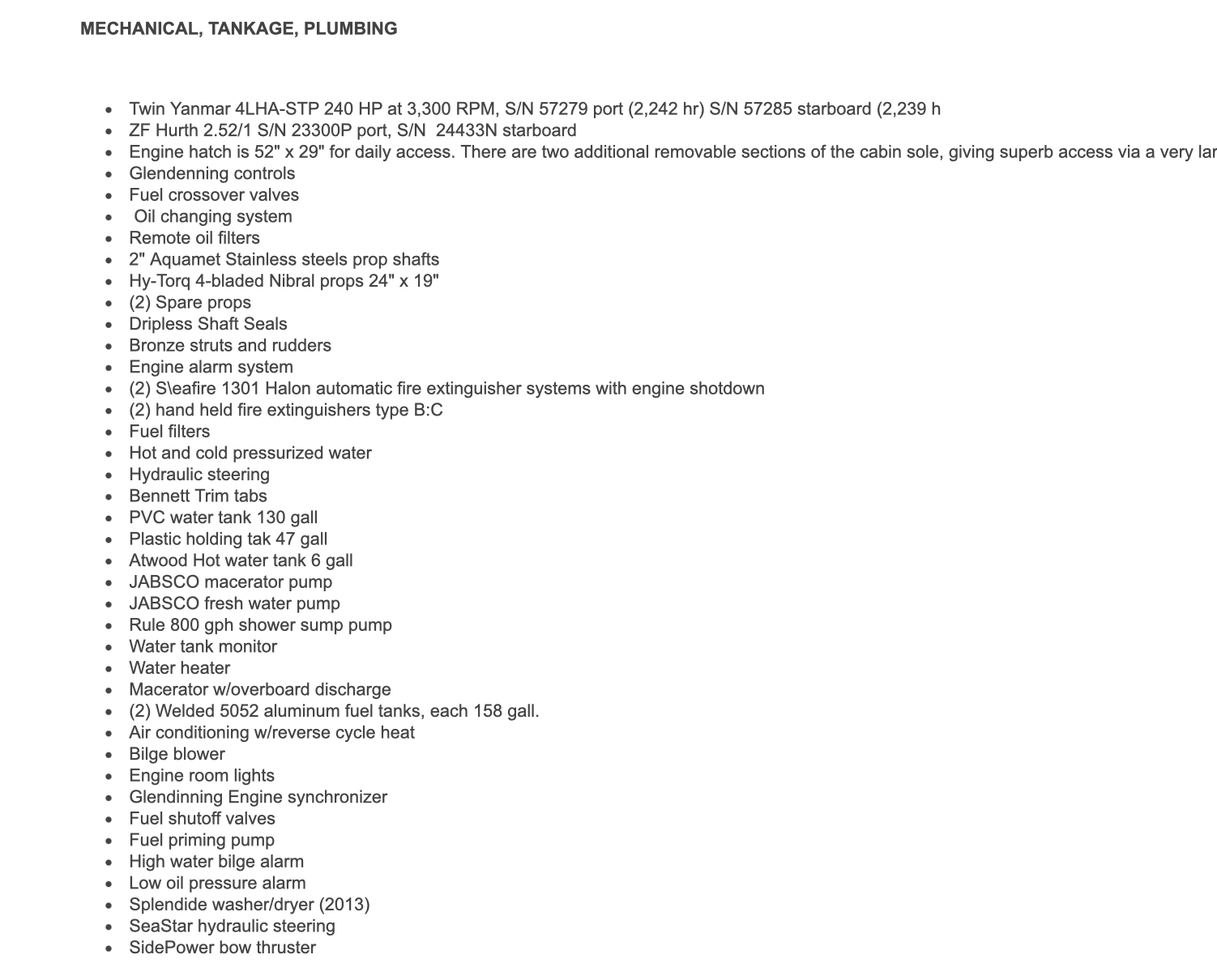 MECHANICAL, TANKAGE, PLUMBING

- Twin Yanmar 4LHA-STP 240 HP at 3,300 RPM, S/N 57279 port (2,242 hr) S/N 57285 starboard (2,239 h
- ZF Hurth 2.52/1 S/N 23300P port, S/N 24433N starboard
- Engine hatch is 52" x 29" for daily access. There are two additional removable sections of the cabin sole, giving superb access via a very lar
- Glendenning controls
- Fuel crossover valves
- Oil changing system
- Remote oil filters
- 2" Aquamet Stainless steels prop shafts
- Hy-Torq 4-bladed Nibral props 24" x 19"
- (2) Spare props
- Dripless Shaft Seals
- Bronze struts and rudders
- Engine alarm system
- (2) S\eafire 1301 Halon automatic fire extinguisher systems with engine shotdown
- (2) hand held fire extinguishers type B:C
- Fuel filters
- Hot and cold pressurized water
- Hydraulic steering
- Bennett Trim tabs
- PVC water tank 130 gall
- Plastic holding tak 47 gall
- Atwood Hot water tank 6 gall
- JABSCO macerator pump
- JABSCO fresh water pump
- Rule 800 gph shower sump pump
- Water tank monitor
- Water heater
- Macerator w/overboard discharge
- (2) Welded 5052 aluminum fuel tanks, each 158 gall.
- Air conditioning w/reverse cycle heat
- Bilge blower
- Engine room lights
- Glendinning Engine synchronizer
- Fuel shutoff valves
- Fuel priming pump
- High water bilge alarm
- Low oil pressure alarm
- Splendide washer/dryer (2013)
- SeaStar hydraulic steering
- SidePower bow thruster